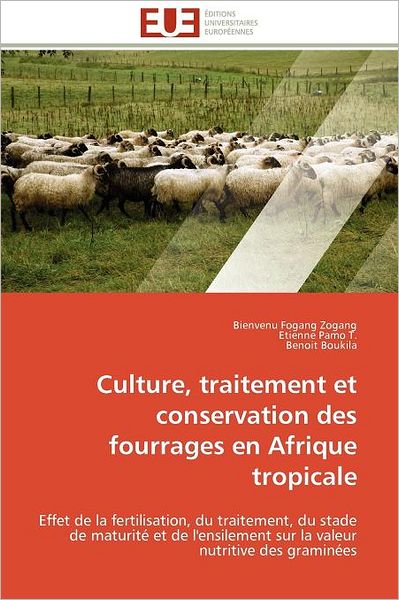 EUE
ÉDITIONS
UNIVERSITAIRES
EUROPÉENNES

Bienvenu Fogang Zogang
Etienne Pamo T.
Benoit Boukila

Culture, traitement et conservation des fourrages en Afrique tropicale

Effet de la fertilisation, du traitement, du stade de maturité et de l'ensilement sur la valeur nutritive des graminées